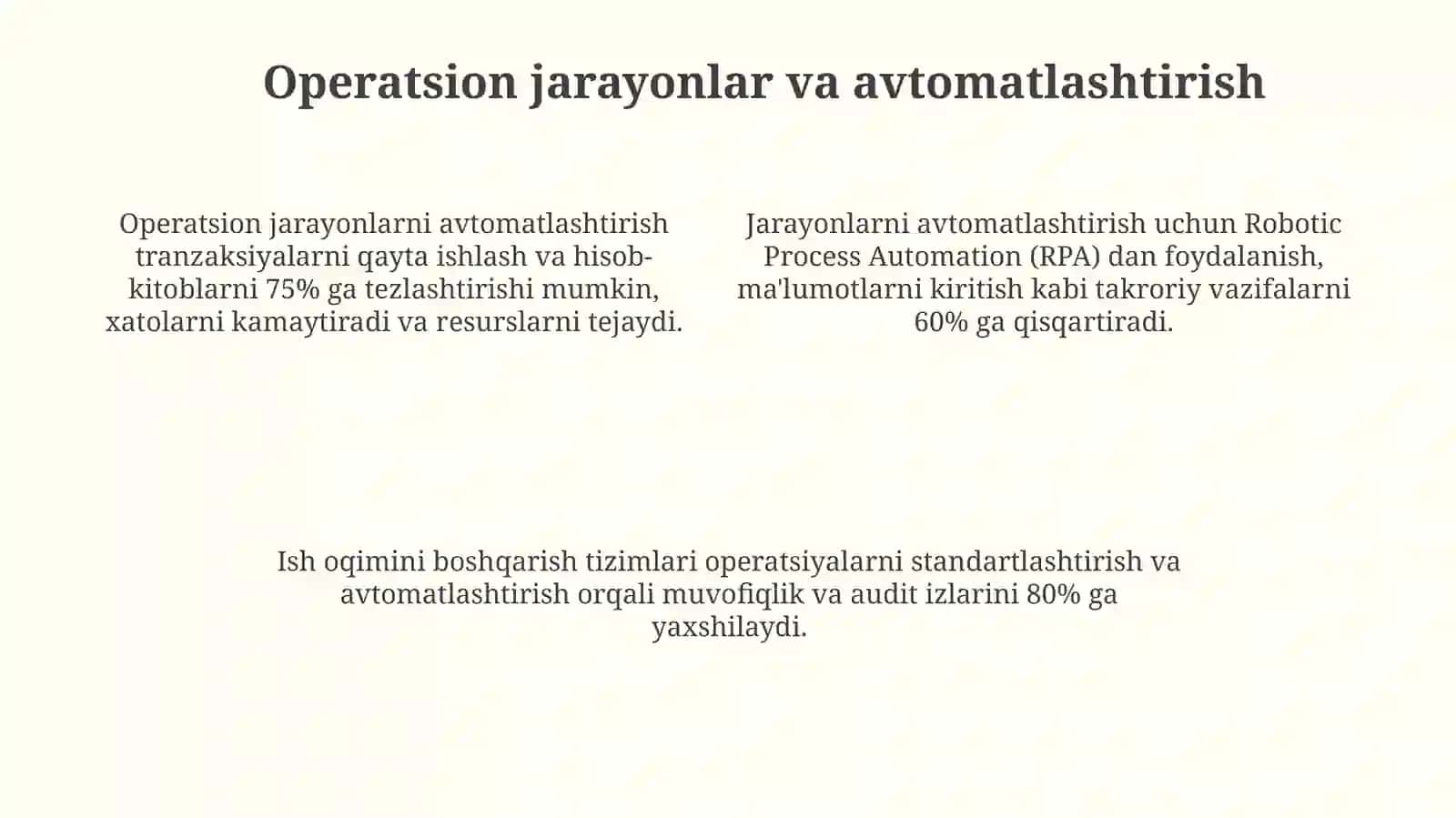 Operatsion jarayonlar va avtomatlashtirish

Operatsion jarayonlarni avtomatlashtirish tranzaksiyalarni qayta ishlash va hisob-kitoblarni 75% ga tezlashtirishi mumkin, xatolarni kamaytiradi va resurslarni tejaydi.

Jarayonlarni avtomatlashtirish uchun Robotic Process Automation (RPA) dan foydalanish, ma'lumotlarni kiritish kabi takroriy vazifalarni 60% ga qisqartiradi.

Ish oqimini boshqarish tizimlari operatsiyalarni standartlashtirish va avtomatlashtirish orqali muvofiqlik va audit izlarini 80% ga yaxshilaydi.